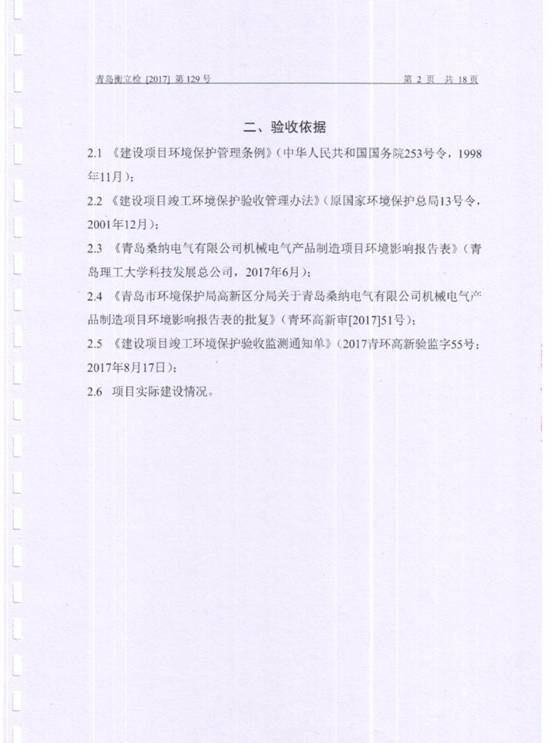 青岛衡立检 [2017] 第 129 号 第 2 页 共 18 页

二、验收依据

2.1 《建设项目环境保护管理条例》（中华人民共和国国务院253号令，1998年11月）；

2.2 《建设项目竣工环境保护验收管理办法》（原国家环境保护总局13号令，2001年12月）；

2.3 《青岛桑纳电气有限公司机械电气产品制造项目环境影响报告表》（青岛理工大学科技发展总公司，2017年6月）；

2.4 《青岛市环境保护局高新区分局关于青岛桑纳电气有限公司机械电气产品制造项目环境影响报告表的批复》（青环高新审[2017]51号）；

2.5 《建设项目竣工环境保护验收监测通知单》（2017青环高新验监字55号；2017年8月17日）；

2.6 项目实际建设情况。